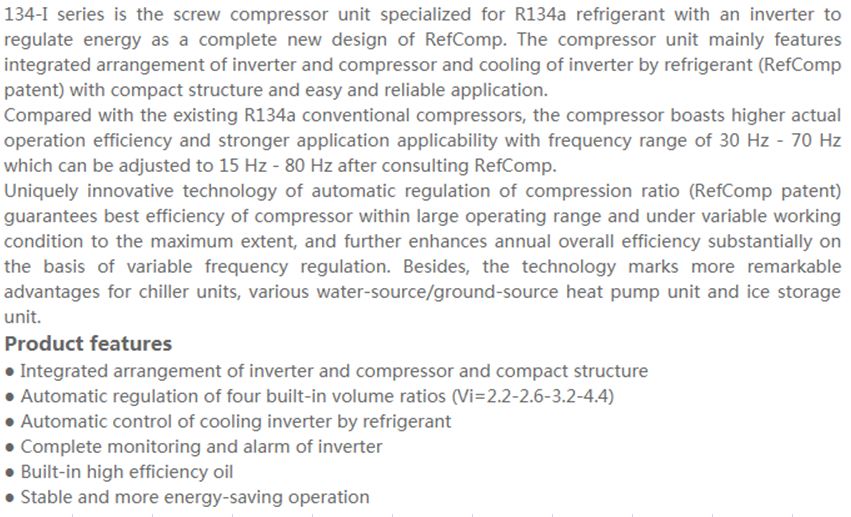 134-I series is the screw compressor unit specialized for R134a refrigerant with an inverter to regulate energy as a complete new design of RefComp. The compressor unit mainly features integrated arrangement of inverter and compressor and cooling of inverter by refrigerant (RefComp patent) with compact structure and easy and reliable application.
Compared with the existing R134a conventional compressors, the compressor boasts higher actual operation efficiency and stronger application applicability with frequency range of 30 Hz - 70 Hz which can be adjusted to 15 Hz - 80 Hz after consulting RefComp.
Uniquely innovative technology of automatic regulation of compression ratio (RefComp patent) guarantees best efficiency of compressor within large operating range and under variable working condition to the maximum extent, and further enhances annual overall efficiency substantially on the basis of variable frequency regulation. Besides, the technology marks more remarkable advantages for chiller units, various water-source/ground-source heat pump unit and ice storage unit.

Product features

• Integrated arrangement of inverter and compressor and compact structure
• Automatic regulation of four built-in volume ratios (Vi=2.2-2.6-3.2-4.4)
• Automatic control of cooling inverter by refrigerant
• Complete monitoring and alarm of inverter
• Built-in high efficiency oil
• Stable and more energy-saving operation